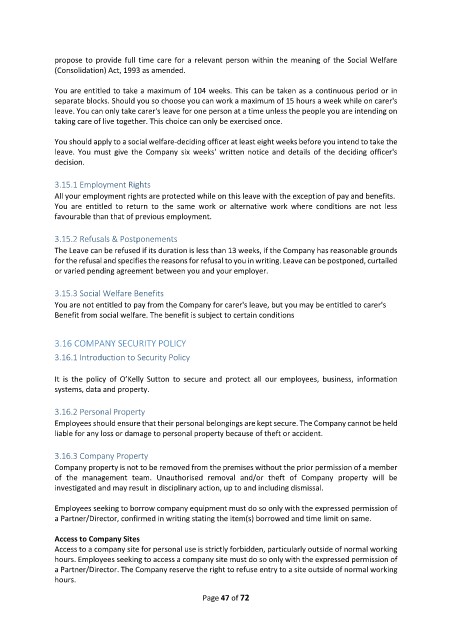 propose to provide full time care for a relevant person within the meaning of the Social Welfare (Consolidation) Act, 1993 as amended.

You are entitled to take a maximum of 104 weeks. This can be taken as a continuous period or in separate blocks. Should you so choose you can work a maximum of 15 hours a week while on carer's leave. You can only take carer's leave for one person at a time unless the people you are intending on taking care of live together. This choice can only be exercised once.

You should apply to a social welfare-deciding officer at least eight weeks before you intend to take the leave. You must give the Company six weeks' written notice and details of the deciding officer's decision.

3.15.1 Employment Rights
All your employment rights are protected while on this leave with the exception of pay and benefits. You are entitled to return to the same work or alternative work where conditions are not less favourable than that of previous employment.

3.15.2 Refusals & Postponements
The Leave can be refused if its duration is less than 13 weeks, if the Company has reasonable grounds for the refusal and specifies the reasons for refusal to you in writing. Leave can be postponed, curtailed or varied pending agreement between you and your employer.

3.15.3 Social Welfare Benefits
You are not entitled to pay from the Company for carer's leave, but you may be entitled to carer's Benefit from social welfare. The benefit is subject to certain conditions

3.16 COMPANY SECURITY POLICY
3.16.1 Introduction to Security Policy

It is the policy of O'Kelly Sutton to secure and protect all our employees, business, information systems, data and property.

3.16.2 Personal Property
Employees should ensure that their personal belongings are kept secure. The Company cannot be held liable for any loss or damage to personal property because of theft or accident.

3.16.3 Company Property
Company property is not to be removed from the premises without the prior permission of a member of the management team. Unauthorised removal and/or theft of Company property will be investigated and may result in disciplinary action, up to and including dismissal.

Employees seeking to borrow company equipment must do so only with the expressed permission of a Partner/Director, confirmed in writing stating the item(s) borrowed and time limit on same.

Access to Company Sites
Access to a company site for personal use is strictly forbidden, particularly outside of normal working hours. Employees seeking to access a company site must do so only with the expressed permission of a Partner/Director. The Company reserve the right to refuse entry to a site outside of normal working hours.

Page 47 of 72